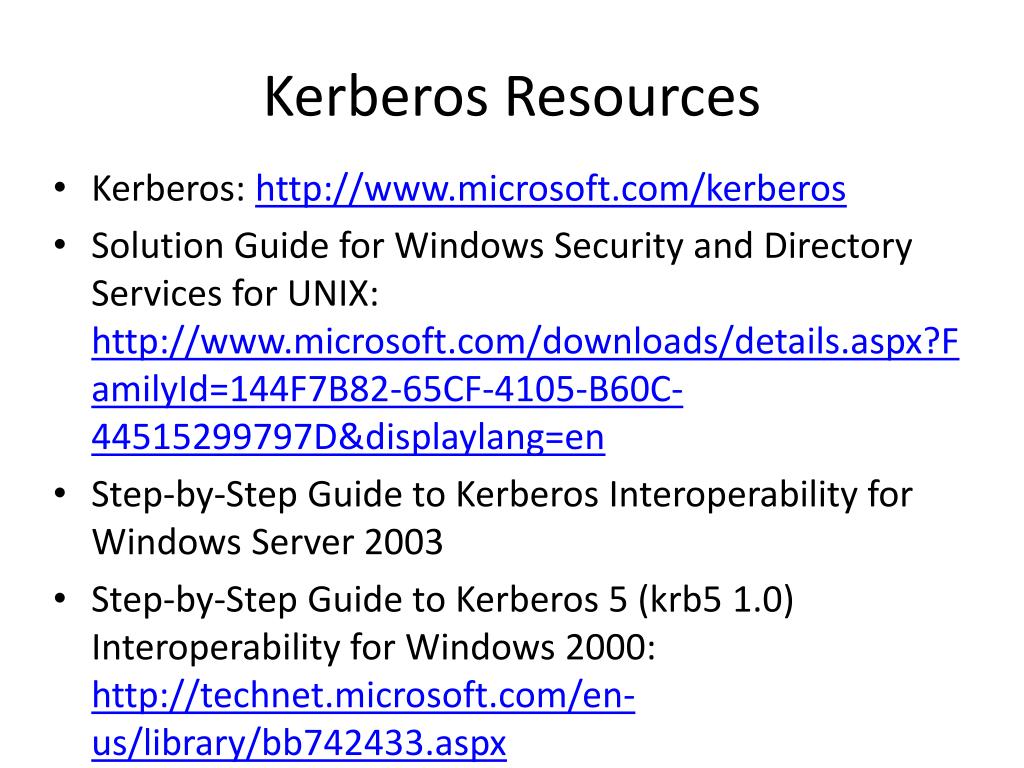 Kerberos Resources

• Kerberos: http://www.microsoft.com/kerberos
• Solution Guide for Windows Security and Directory Services for UNIX: http://www.microsoft.com/downloads/details.aspx?FamilyId=144F7B82-65CF-4105-B60C-44515299797D&displaylang=en
• Step-by-Step Guide to Kerberos Interoperability for Windows Server 2003
• Step-by-Step Guide to Kerberos 5 (krb5 1.0) Interoperability for Windows 2000: http://technet.microsoft.com/en-us/library/bb742433.aspx